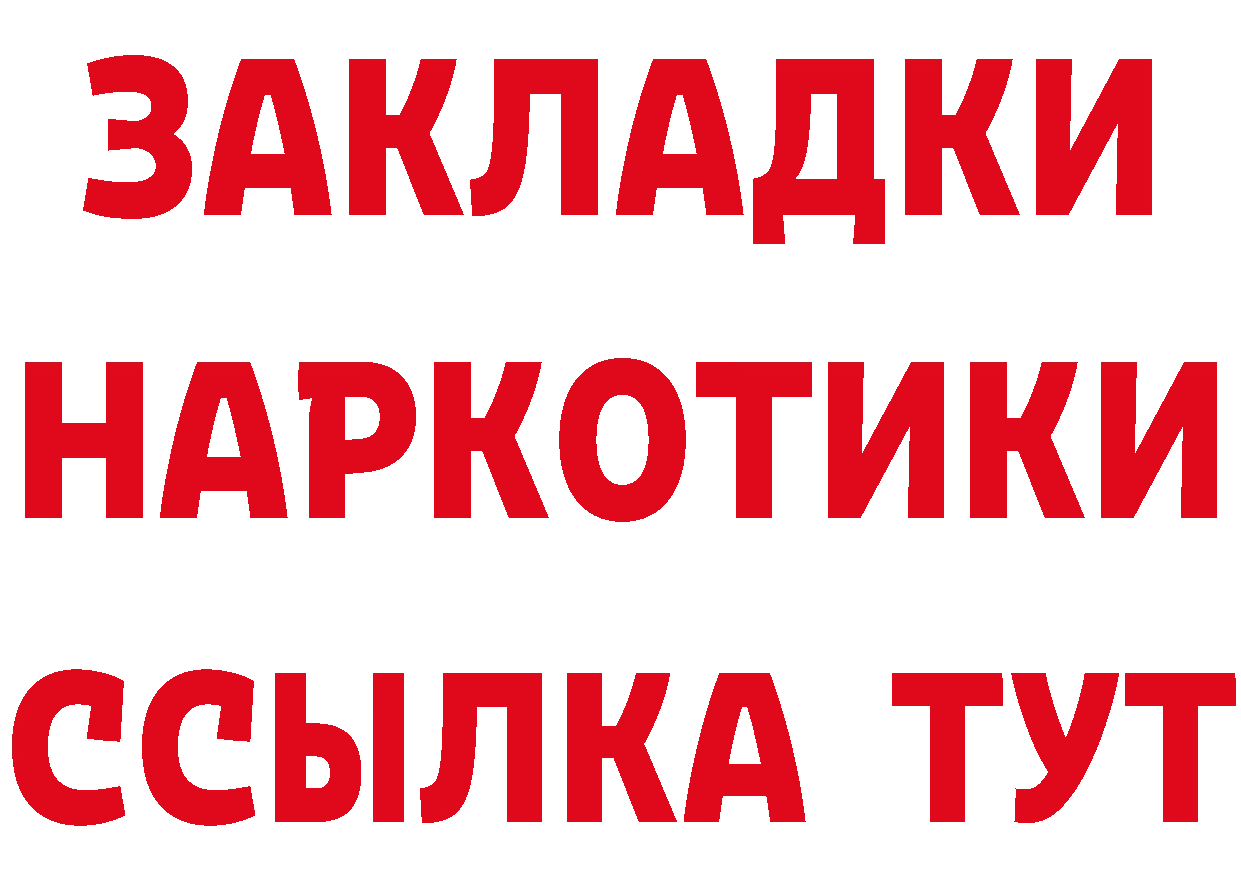 ЗАКЛАДКИ
НАРКОТИКИ
ССЫЛКА ТУТ